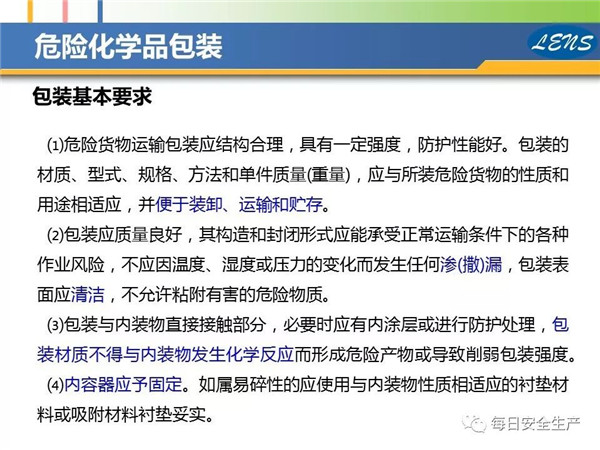 危险化学品包装

LENS

包装基本要求

⑴危险货物运输包装应结构合理，具有一定强度，防护性能好。包装的材质、型式、规格、方法和单件质量(重量)，应与所装危险货物的性质和用途相适应，并便于装卸、运输和贮存。

⑵包装应质量良好，其构造和封闭形式应能承受正常运输条件下的各种作业风险，不应因温度、湿度或压力的变化而发生任何渗(撒)漏，包装表面应清洁，不允许粘附有害的危险物质。

⑶包装与内装物直接接触部分，必要时应有内涂层或进行防护处理，包装材质不得与内装物发生化学反应而形成危险产物或导致削弱包装强度。

⑷内容器应予固定。如属易碎性的应使用与内装物性质相适应的衬垫材料或吸附材料衬垫妥实。

每日安全生产